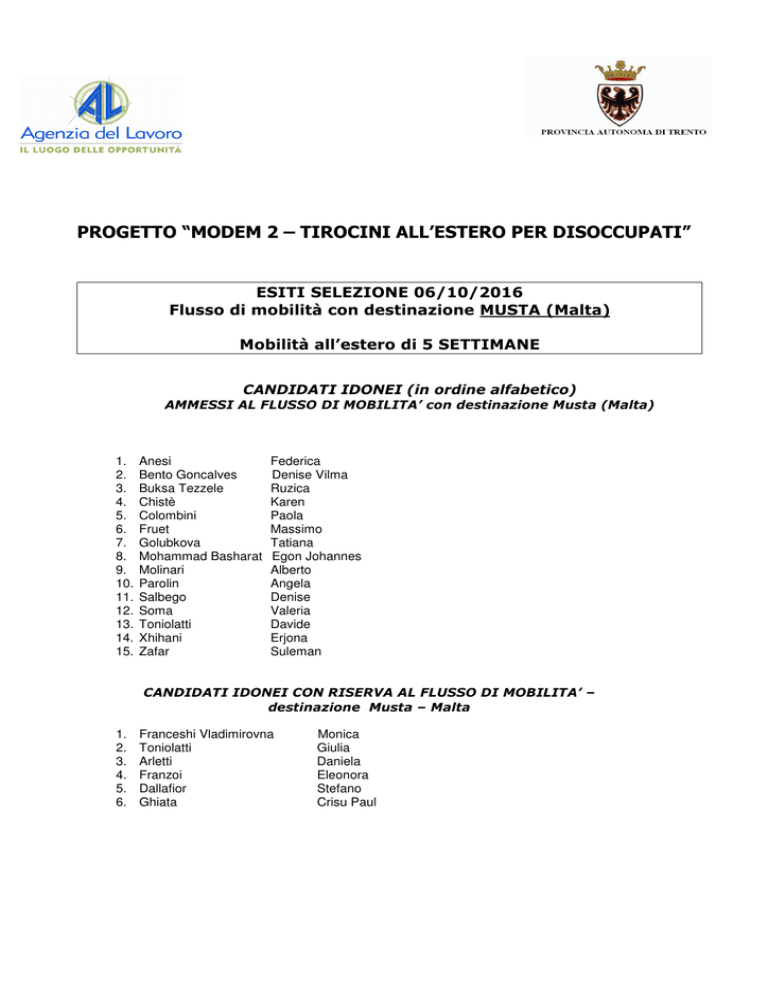 AL
Agenzia del Lavoro
IL LUOGO DELLE OPPORTUNITÀ

PROVINCIA AUTONOMA DI TRENTO

PROGETTO “MODEM 2 – TIROCINI ALL’ESTERO PER DISOCCUPATI”

ESITI SELEZIONE 06/10/2016
Flusso di mobilità con destinazione MUSTA (Malta)

Mobilità all’estero di 5 SETTIMANE

CANDIDATI IDONEI (in ordine alfabetico)
AMMESSI AL FLUSSO DI MOBILITA’ con destinazione Musta (Malta)

1. Anesi Federica
2. Bento Goncalves Denise Vilma
3. Buksa Tezzele Ruzica
4. Chistè Karen
5. Colombini Paola
6. Fruet Massimo
7. Golubkova Tatiana
8. Mohammad Basharat Egon Johannes
9. Molinari Alberto
10. Parolin Angela
11. Salbego Denise
12. Soma Valeria
13. Toniolatti Davide
14. Xhihani Erjona
15. Zafar Suleman

CANDIDATI IDONEI CON RISERVA AL FLUSSO DI MOBILITA’ – destinazione Musta – Malta

1. Franceshi Vladimirovna Monica
2. Toniolatti Giulia
3. Arletti Daniela
4. Franzoi Eleonora
5. Dallafior Stefano
6. Ghiata Crisu Paul